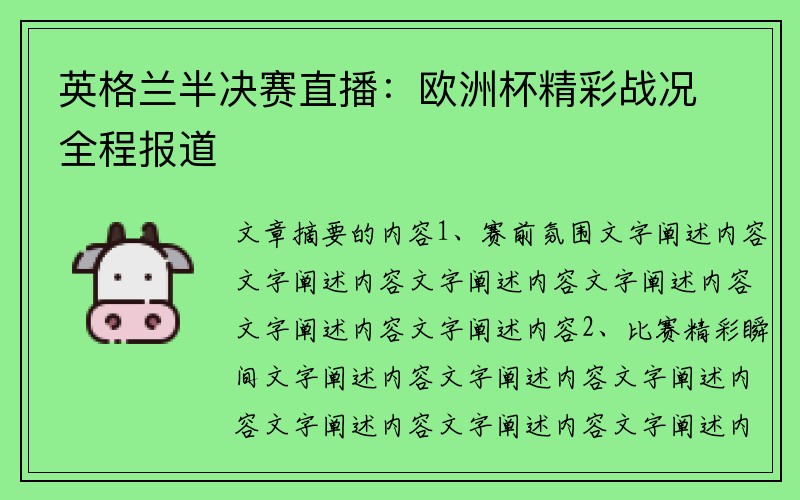 英格兰半决赛直播：欧洲杯精彩战况全程报道

文章摘要的内容1、赛前氛围文字阐述内容文字阐述内容文字阐述内容文字阐述内容文字阐述内容文字阐述内容2、比赛精彩瞬间文字阐述内容文字阐述内容文字阐述内容文字阐述内容文字阐述内容文字阐述内